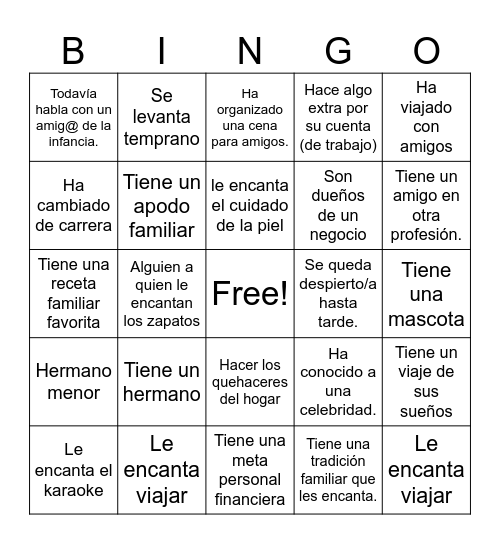 | B | I | N | G | O |
|---|---|---|---|---|
| Todavía habla con un amig@ de la infancia. | Se levanta temprano | Ha organizado una cena para amigos. | Hace algo extra por su cuenta (de trabajo) | Ha viajado con amigos |
| Ha cambiado de carrera | Tiene un apodo familiar | le encanta el cuidado de la piel | Son dueños de un negocio | Tiene un amigo en otra profesión. |
| Tiene una receta familiar favorita | Alguien a quien le encantan los zapatos | Free! | Se queda despierto/a hasta tarde. | Tiene una mascota |
| Hermano menor | Tiene un hermano | Hacer los quehaceres del hogar | Ha conocido a una celebridad. | Tiene un viaje de sus sueños |
| Le encanta el karaoke | Le encanta viajar | Tiene una meta personal financiera | Tiene una tradición familiar que les encanta. | Le encanta viajar |